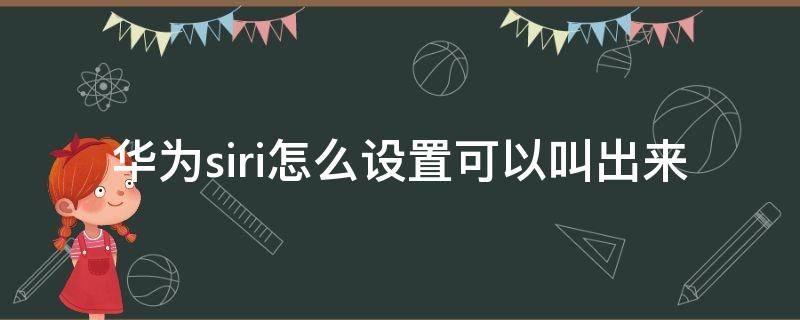 华为siri怎么设置可以叫出来